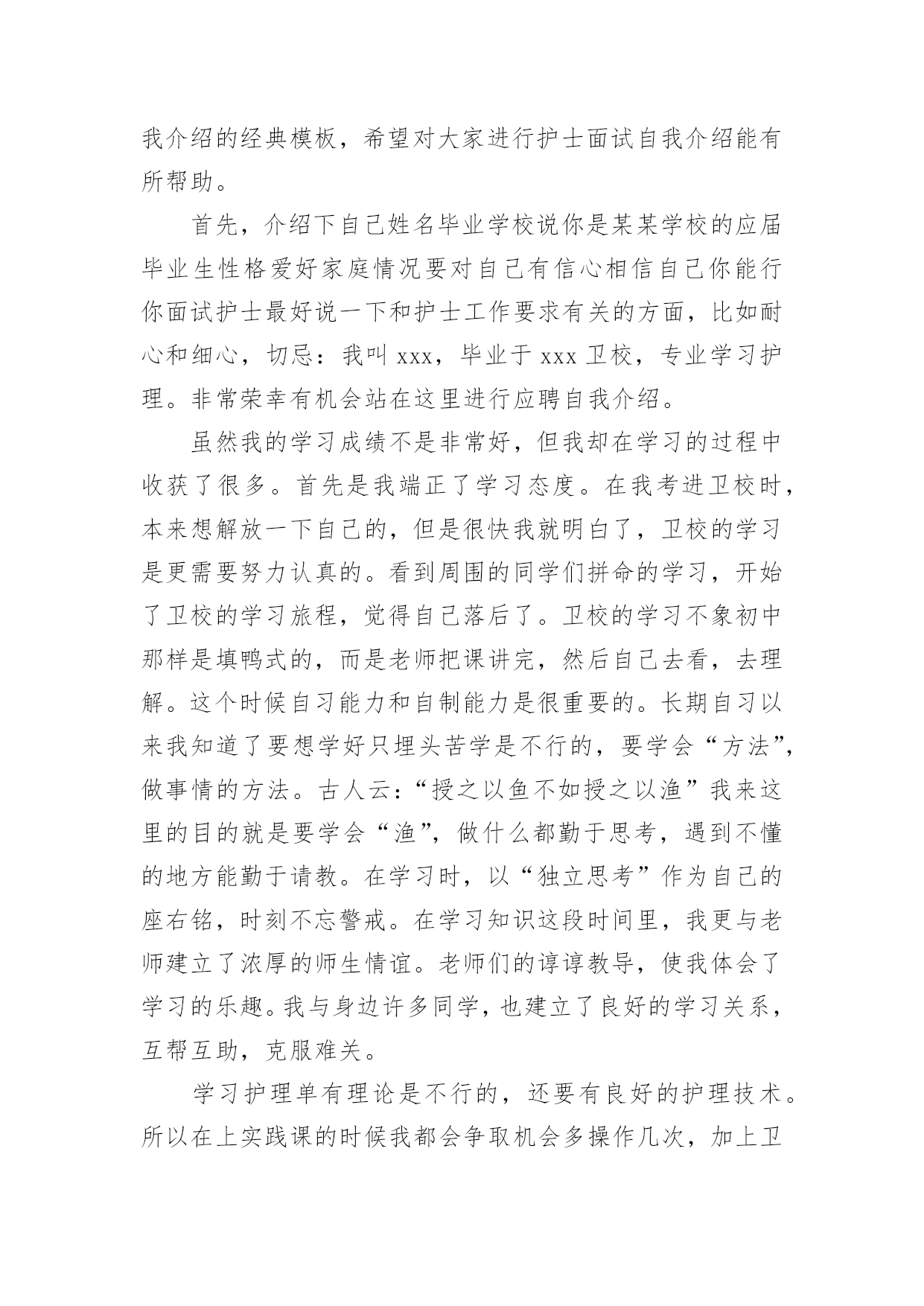 我介绍的经典模板，希望对大家进行护士面试自我介绍能有所帮助。

首先，介绍下自己姓名毕业学校说你是某某学校的应届毕业生性格爱好家庭情况要对自己有信心相信自己你能行你面试护士最好说一下和护士工作要求有关的方面，比如耐心和细心，切忌：我叫 xxx，毕业于 xxx 卫校，专业学习护理。非常荣幸有机会站在这里进行应聘自我介绍。

虽然我的学习成绩不是非常好，但我却在学习的过程中收获了很多。首先是我端正了学习态度。在我考进卫校时，本来想解放一下自己的，但是很快我就明白了，卫校的学习是更需要努力认真的。看到周围的同学们拼命的学习，开始了卫校的学习旅程，觉得自己落后了。卫校的学习不象初中那样是填鸭式的，而是老师把课讲完，然后自己去看，去理解。这个时候自习能力和自制能力是很重要的。长期自习以来我知道了要想学好只埋头苦学是不行的，要学会“方法”，做事情的方法。古人云：“授之以鱼不如授之以渔”我来这里的目的就是要学会“渔”，做什么都勤于思考，遇到不懂的地方能勤于请教。在学习时，以“独立思考”作为自己的座右铭，时刻不忘警戒。在学习知识这段时间里，我更与老师建立了浓厚的师生情谊。老师们的谆谆教导，使我体会了学习的乐趣。我与身边许多同学，也建立了良好的学习关系，互帮互助，克服难关。

学习护理单有理论是不行的，还要有良好的护理技术。所以在上实践课的时候我都会争取机会多操作几次，加上卫